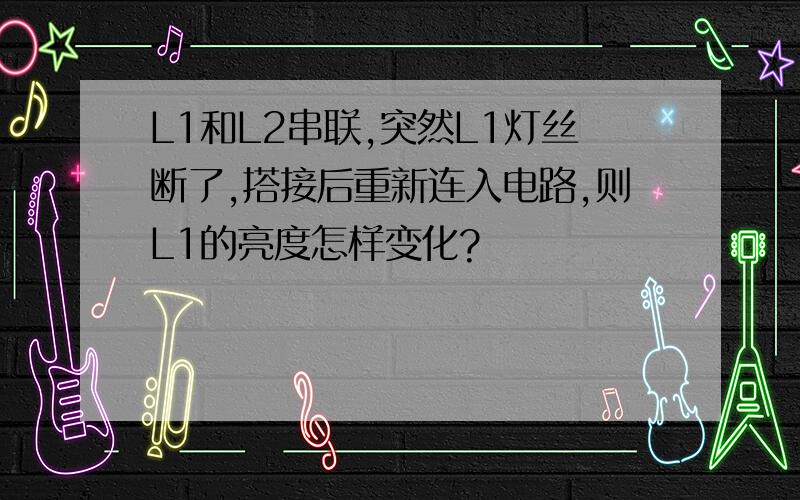 L1和L2串联,突然L1灯丝断了,搭接后重新连入电路,则L1的亮度怎样变化?